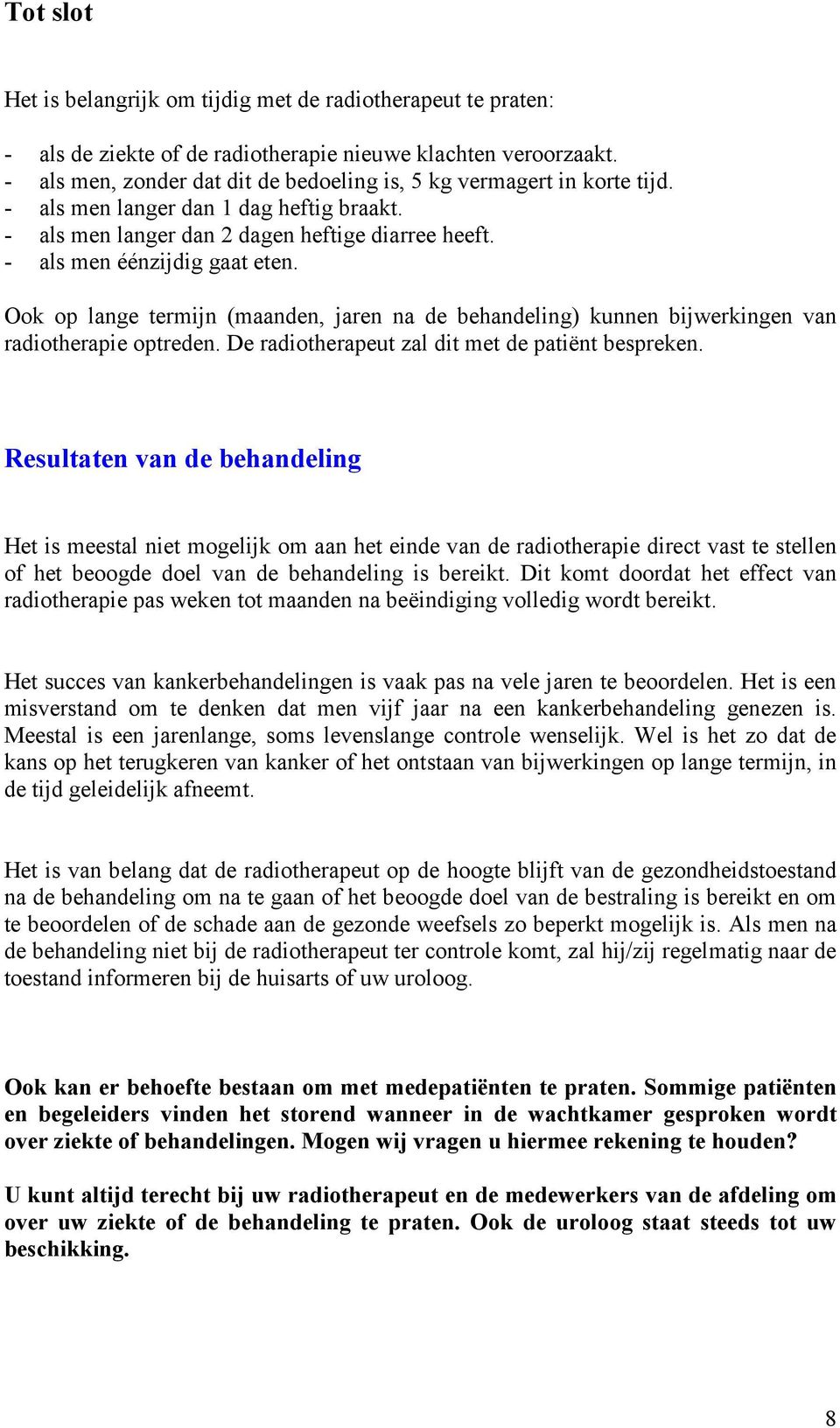 Tot slot

Het is belangrijk om tijdig met de radiotherapeut te praten:

- als de ziekte of de radiotherapie nieuwe klachten veroorzaakt.
- als men, zonder dat dit de bedoeling is, 5 kg vermagert in korte tijd.
- als men langer dan 1 dag heftig braakt.
- als men langer dan 2 dagen heftige diarree heeft.
- als men éénzijdig gaat eten.

Ook op lange termijn (maanden, jaren na de behandeling) kunnen bijwerkingen van radiotherapie optreden. De radiotherapeut zal dit met de patiënt bespreken.

Resultaten van de behandeling

Het is meestal niet mogelijk om aan het einde van de radiotherapie direct vast te stellen of het beoogde doel van de behandeling is bereikt. Dit komt doordat het effect van radiotherapie pas weken tot maanden na beëindiging volledig wordt bereikt.

Het succes van kankerbehandelingen is vaak pas na vele jaren te beoordelen. Het is een misverstand om te denken dat men vijf jaar na een kankerbehandeling genezen is. Meestal is een jarenlange, soms levenslange controle wenselijk. Wel is het zo dat de kans op het terugkeren van kanker of het ontstaan van bijwerkingen op lange termijn, in de tijd geleidelijk afneemt.

Het is van belang dat de radiotherapeut op de hoogte blijft van de gezondheidstoestand na de behandeling om na te gaan of het beoogde doel van de bestraling is bereikt en om te beoordelen of de schade aan de gezonde weefsels zo beperkt mogelijk is. Als men na de behandeling niet bij de radiotherapeut ter controle komt, zal hij/zij regelmatig naar de toestand informeren bij de huisarts of uw uroloog.

Ook kan er behoefte bestaan om met medepatiënten te praten. Sommige patiënten en begeleiders vinden het storend wanneer in de wachtkamer gesproken wordt over ziekte of behandelingen. Mogen wij vragen u hiermee rekening te houden?

U kunt altijd terecht bij uw radiotherapeut en de medewerkers van de afdeling om over uw ziekte of de behandeling te praten. Ook de uroloog staat steeds tot uw beschikking.

8